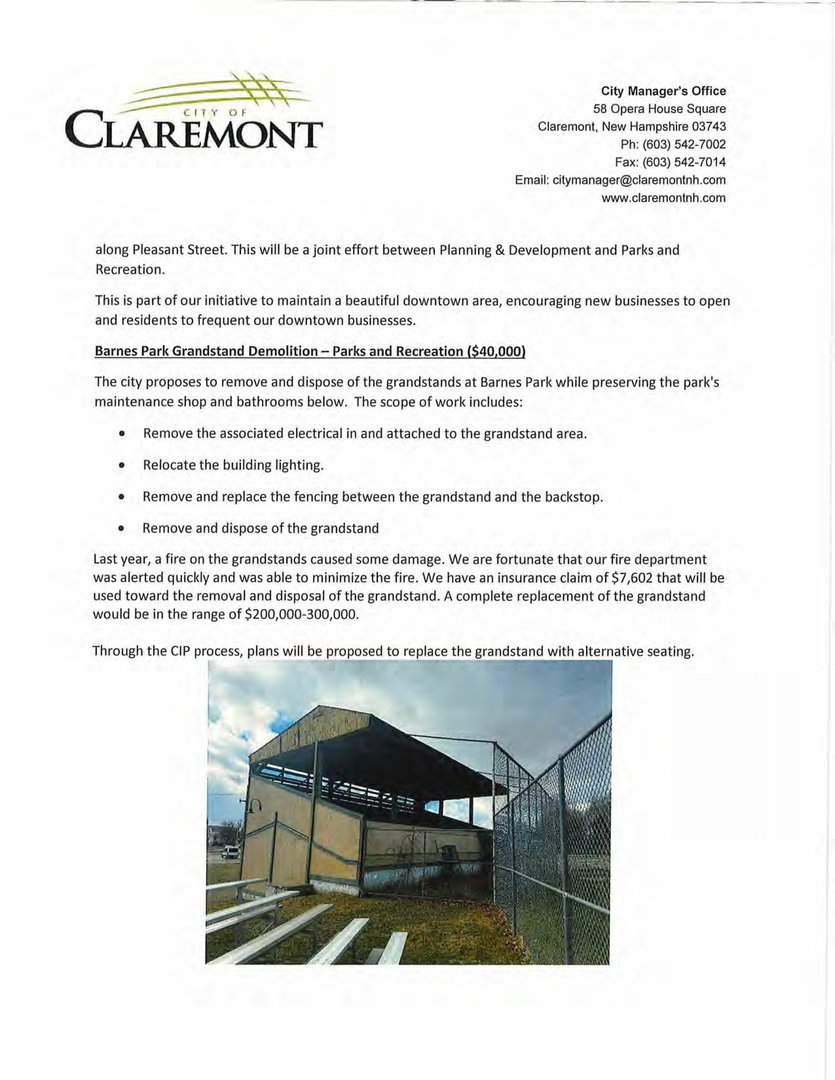 CITY OF
CLAREMONT

City Manager's Office
58 Opera House Square
Claremont, New Hampshire 03743
Ph: (603) 542-7002
Fax: (603) 542-7014
Email: citymanager@claremontnh.com
www.claremontnh.com

along Pleasant Street. This will be a joint effort between Planning & Development and Parks and Recreation.

This is part of our initiative to maintain a beautiful downtown area, encouraging new businesses to open and residents to frequent our downtown businesses.

Barnes Park Grandstand Demolition – Parks and Recreation ($40,000)

The city proposes to remove and dispose of the grandstands at Barnes Park while preserving the park's maintenance shop and bathrooms below. The scope of work includes:

• Remove the associated electrical in and attached to the grandstand area.

• Relocate the building lighting.

• Remove and replace the fencing between the grandstand and the backstop.

• Remove and dispose of the grandstand

Last year, a fire on the grandstands caused some damage. We are fortunate that our fire department was alerted quickly and was able to minimize the fire. We have an insurance claim of $7,602 that will be used toward the removal and disposal of the grandstand. A complete replacement of the grandstand would be in the range of $200,000-300,000.

Through the CIP process, plans will be proposed to replace the grandstand with alternative seating.